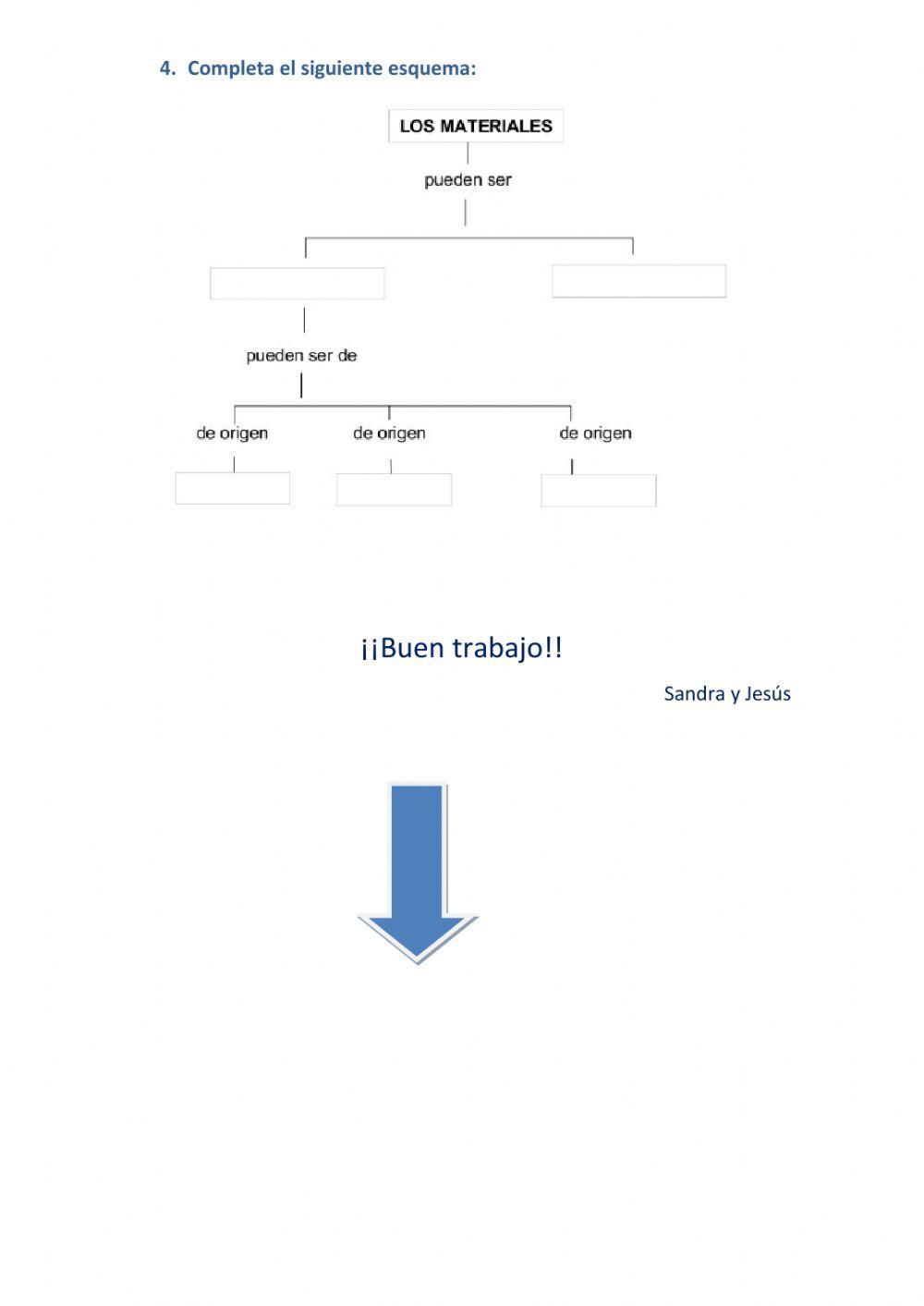 4. Completa el siguiente esquema:

LOS MATERIALES

pueden ser

pueden ser de

de origen

de origen

de origen

¡¡Buen trabajo!!

Sandra y Jesús